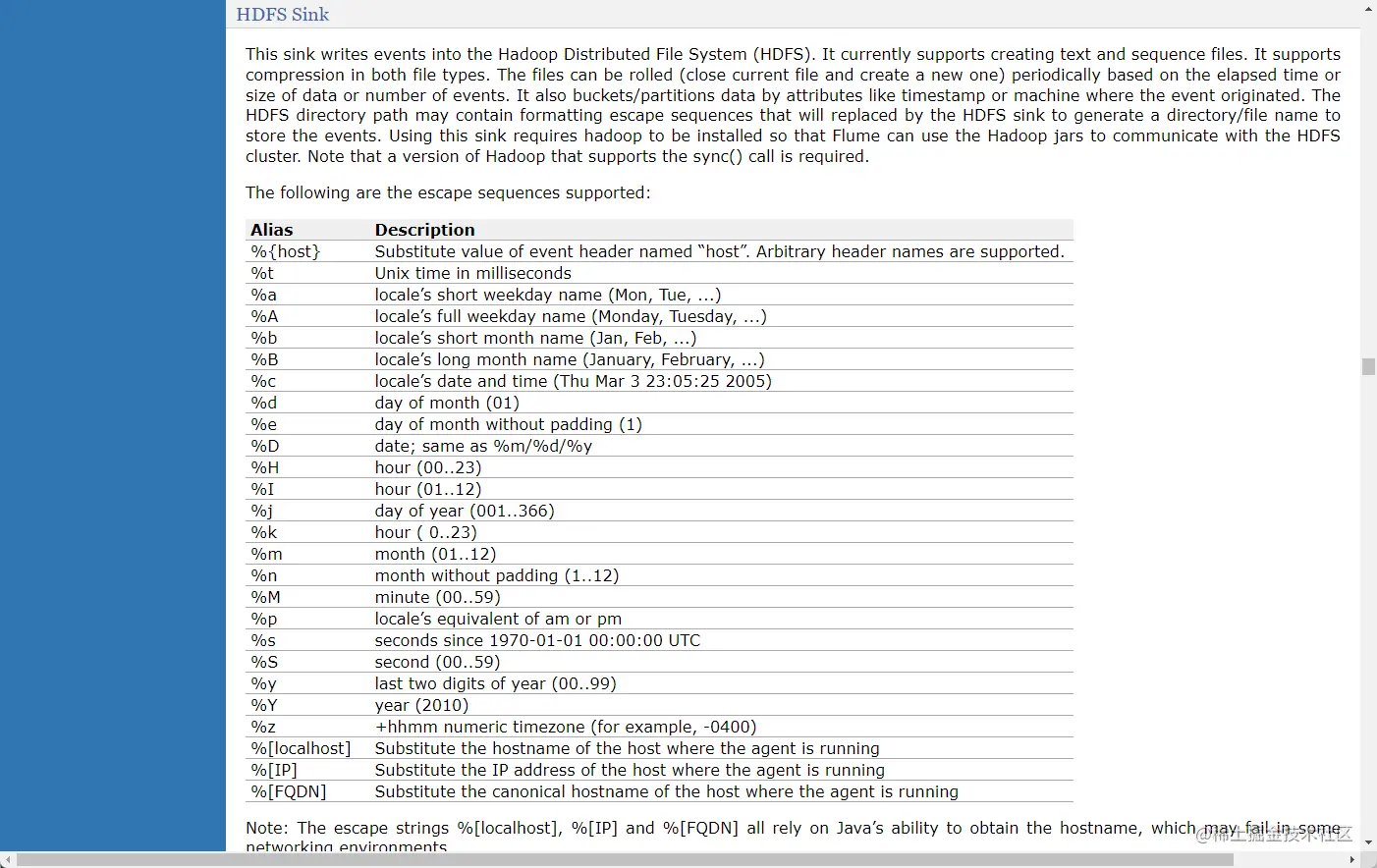 HDFS Sink

This sink writes events into the Hadoop Distributed File System (HDFS). It currently supports creating text and sequence files. It supports compression in both file types. The files can be rolled (close current file and create a new one) periodically based on the elapsed time or size of data or number of events. It also buckets/partitions data by attributes like timestamp or machine where the event originated. The HDFS directory path may contain formatting escape sequences that will replaced by the HDFS sink to generate a directory/file name to store the events. Using this sink requires hadoop to be installed so that Flume can use the Hadoop jars to communicate with the HDFS cluster. Note that a version of Hadoop that supports the sync() call is required.

The following are the escape sequences supported:

| Alias | Description |
|---|---|
| %{host} | Substitute value of event header named “host”. Arbitrary header names are supported. |
| %t | Unix time in milliseconds |
| %a | locale’s short weekday name (Mon, Tue, ...) |
| %A | locale’s full weekday name (Monday, Tuesday, ...) |
| %b | locale’s short month name (Jan, Feb, ...) |
| %B | locale’s long month name (January, February, ...) |
| %c | locale’s date and time (Thu Mar 3 23:05:25 2005) |
| %d | day of month (01) |
| %e | day of month without padding (1) |
| %D | date; same as %m/%d/%y |
| %H | hour (00..23) |
| %I | hour (01..12) |
| %j | day of year (001..366) |
| %k | hour ( 0..23) |
| %m | month (01..12) |
| %n | month without padding (1..12) |
| %M | minute (00..59) |
| %p | locale’s equivalent of am or pm |
| %s | seconds since 1970-01-01 00:00:00 UTC |
| %S | second (00..59) |
| %y | last two digits of year (00..99) |
| %Y | year (2010) |
| %z | +hhmm numeric timezone (for example, -0400) |
| %[localhost] | Substitute the hostname of the host where the agent is running |
| %[IP] | Substitute the IP address of the host where the agent is running |
| %[FQDN] | Substitute the canonical hostname of the host where the agent is running |

Note: The escape strings %[localhost], %[IP] and %[FQDN] all rely on Java’s ability to obtain the hostname, which may fail in some networking environments.

@稀土掘金技术社区